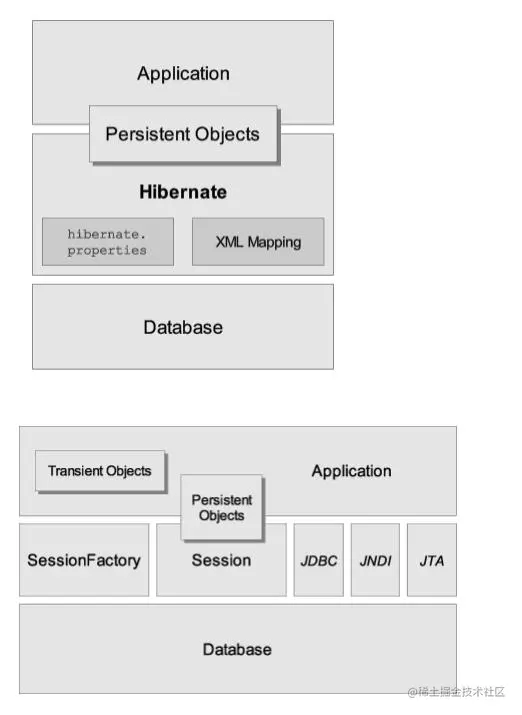 Application

Persistent Objects

Hibernate

hibernate. properties

XML Mapping

Database

Transient Objects

Application

Persistent Objects

SessionFactory

Session

JDBC

JNDI

JTA

Database

@稀土掘金技术社区